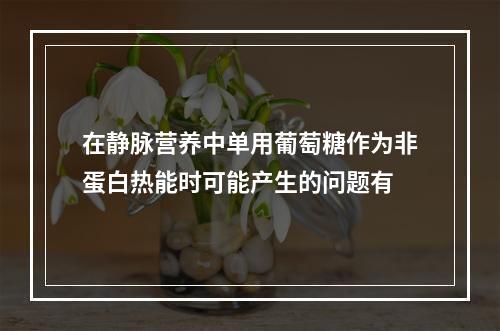 在静脉营养中单用葡萄糖作为非蛋白热能时可能产生的问题有